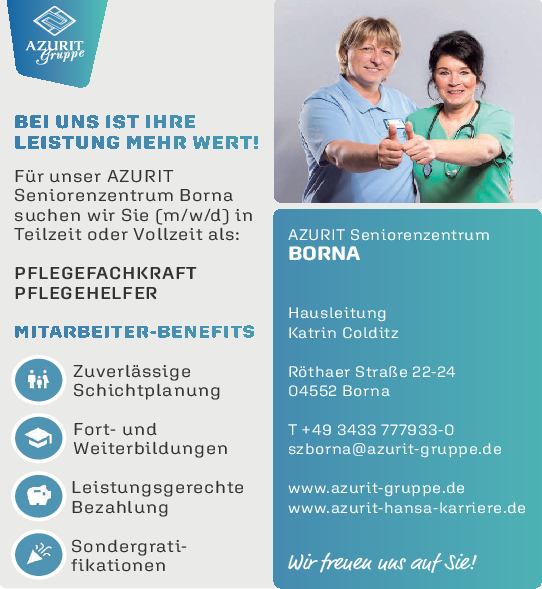 AZURIT Gruppe

BEI UNS IST IHRE LEISTUNG MEHR WERT!

Für unser AZURIT Seniorenzentrum Borna suchen wir Sie (m/w/d) in Teilzeit oder Vollzeit als:

PFLEGEFACHKRAFT
PFLEGEHELFER

MITARBEITER-BENEFITS

Zuverlässige Schichtplanung

Fort- und Weiterbildungen

Leistungsgerechte Bezahlung

Sondergratifikationen

AZURIT Seniorenzentrum
BORNA

Hausleitung
Katrin Colditz

Röthaer Straße 22-24
04552 Borna

T +49 3433 777933-0
szborna@azurit-gruppe.de

www.azurit-gruppe.de
www.azurit-hansa-karriere.de

Wir freuen uns auf Sie!